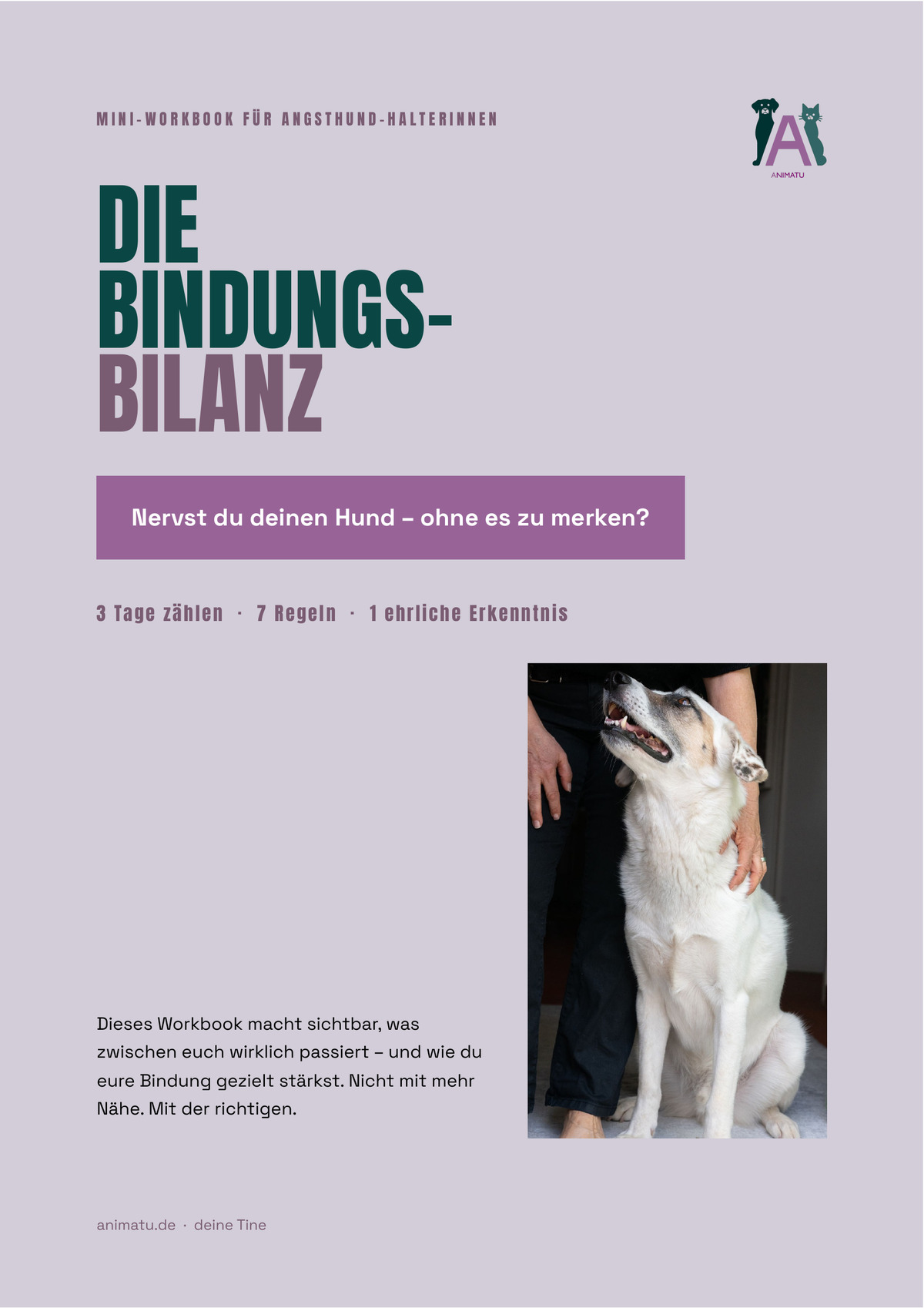 MINI-WORKBOOK FÜR ANGSTHUND-HALTERINNEN

ANIMATU

DIE
BINDUNGS-
BILANZ

Nervst du deinen Hund – ohne es zu merken?

3 Tage zählen · 7 Regeln · 1 ehrliche Erkenntnis

Dieses Workbook macht sichtbar, was zwischen euch wirklich passiert – und wie du eure Bindung gezielt stärkst. Nicht mit mehr Nähe. Mit der richtigen.

animatu.de · deine Tine